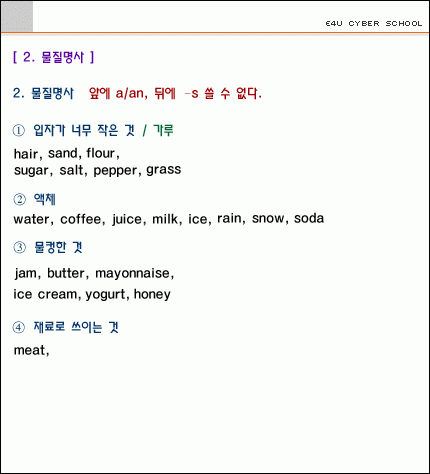 E4U CYBER SCHOOL

[ 2. 물질명사 ]

2. 물질명사 앞에 a/an, 뒤에 -s 쓸 수 없다.

① 입자가 너무 작은 것 / 가루

hair, sand, flour,
sugar, salt, pepper, grass

② 액체

water, coffee, juice, milk, ice, rain, snow, soda

③ 물컹한 것

jam, butter, mayonnaise,
ice cream, yogurt, honey

④ 재료로 쓰이는 것

meat,